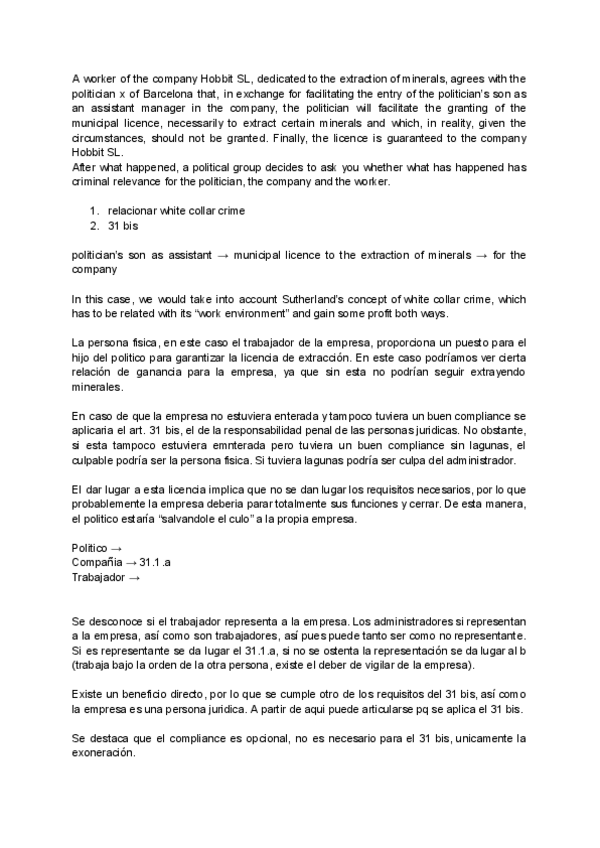 A worker of the company Hobbit SL, dedicated to the extraction of minerals, agrees with the politician x of Barcelona that, in exchange for facilitating the entry of the politician's son as an assistant manager in the company, the politician will facilitate the granting of the municipal licence, necessarily to extract certain minerals and which, in reality, given the circumstances, should not be granted. Finally, the licence is guaranteed to the company Hobbit SL.
After what happened, a political group decides to ask you whether what has happened has criminal relevance for the politician, the company and the worker.

1. relacionar white collar crime
2. 31 bis

politician's son as assistant → municipal licence to the extraction of minerals → for the company

In this case, we would take into account Sutherland's concept of white collar crime, which has to be related with its "work environment" and gain some profit both ways.

La persona fisica, en este caso el trabajador de la empresa, proporciona un puesto para el hijo del politico para garantizar la licencia de extracción. En este caso podríamos ver cierta relación de ganancia para la empresa, ya que sin esta no podrían seguir extrayendo minerales.

En caso de que la empresa no estuviera enterada y tampoco tuviera un buen compliance se aplicaria el art. 31 bis, el de la responsabilidad penal de las personas juridicas. No obstante, si esta tampoco estuviera emnterada pero tuviera un buen compliance sin lagunas, el culpable podría ser la persona fisica. Si tuviera lagunas podría ser culpa del administrador.

El dar lugar a esta licencia implica que no se dan lugar los requisitos necesarios, por lo que probablemente la empresa deberia parar totalmente sus funciones y cerrar. De esta manera, el politico estaría "salvandole el culo" a la propia empresa.

Politico →
Compañia → 31.1.a
Trabajador →

Se desconoce si el trabajador representa a la empresa. Los administradores si representan a la empresa, así como son trabajadores, así pues puede tanto ser como no representante. Si es representante se da lugar el 31.1.a, si no se ostenta la representación se da lugar al b (trabaja bajo la orden de la otra persona, existe el deber de vigilar de la empresa).

Existe un beneficio directo, por lo que se cumple otro de los requisitos del 31 bis, así como la empresa es una persona juridica. A partir de aqui puede articularse pq se aplica el 31 bis.

Se destaca que el compliance es opcional, no es necesario para el 31 bis, unicamente la exoneración.